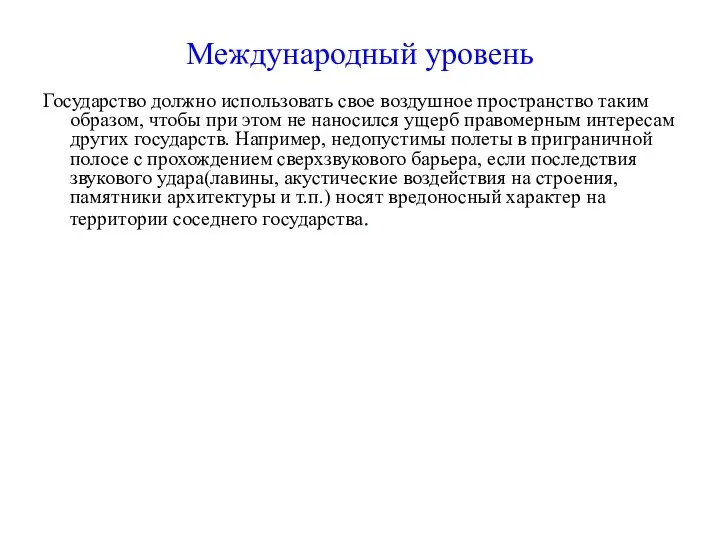 Международный уровень

Государство должно использовать свое воздушное пространство таким образом, чтобы при этом не наносился ущерб правомерным интересам других государств. Например, недопустимы полеты в приграничной полосе с прохождением сверхзвукового барьера, если последствия звукового удара(лавины, акустические воздействия на строения, памятники архитектуры и т.п.) носят вредоносный характер на территории соседнего государства.